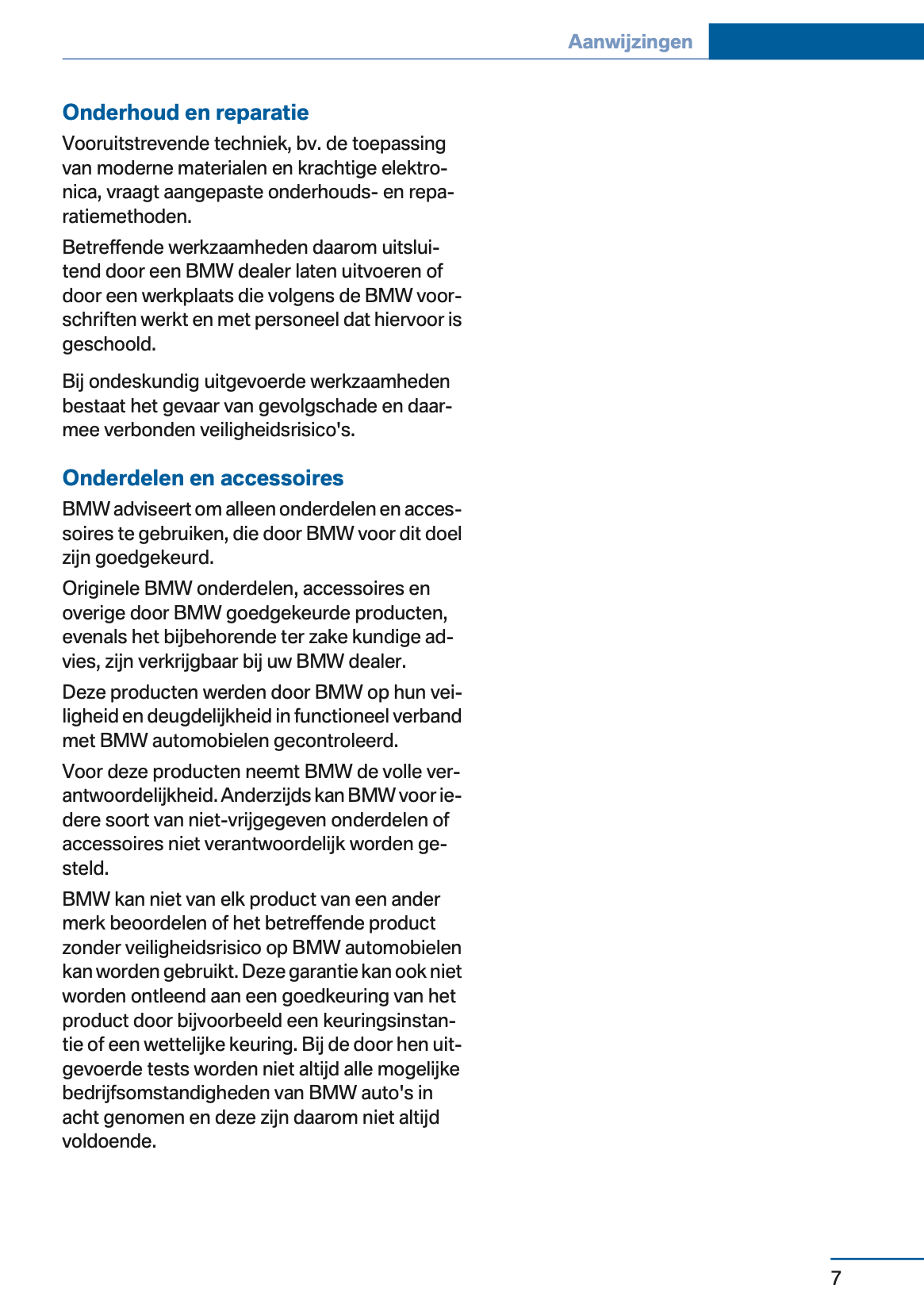 Aanwijzingen

Onderhoud en reparatie

Vooruitstrevende techniek, bv. de toepassing van moderne materialen en krachtige elektronica, vraagt aangepaste onderhouds- en reparatiemethoden.

Betreffende werkzaamheden daarom uitsluitend door een BMW dealer laten uitvoeren of door een werkplaats die volgens de BMW voorschriften werkt en met personeel dat hiervoor is geschoold.

Bij ondeskundig uitgevoerde werkzaamheden bestaat het gevaar van gevolgschade en daarmee verbonden veiligheidsrisico's.

Onderdelen en accessoires

BMW adviseert om alleen onderdelen en accessoires te gebruiken, die door BMW voor dit doel zijn goedgekeurd.

Originele BMW onderdelen, accessoires en overige door BMW goedgekeurde producten, evenals het bijbehorende ter zake kundige advies, zijn verkrijgbaar bij uw BMW dealer.

Deze producten werden door BMW op hun veiligheid en deugdelijkheid in functioneel verband met BMW automobielen gecontroleerd.

Voor deze producten neemt BMW de volle verantwoordelijkheid. Anderzijds kan BMW voor iedere soort van niet-vrijgegeven onderdelen of accessoires niet verantwoordelijk worden gesteld.

BMW kan niet van elk product van een ander merk beoordelen of het betreffende product zonder veiligheidsrisico op BMW automobielen kan worden gebruikt. Deze garantie kan ook niet worden ontleend aan een goedkeuring van het product door bijvoorbeeld een keuringsinstantie of een wettelijke keuring. Bij de door hen uitgevoerde tests worden niet altijd alle mogelijke bedrijfsomstandigheden van BMW auto's in acht genomen en deze zijn daarom niet altijd voldoende.

7